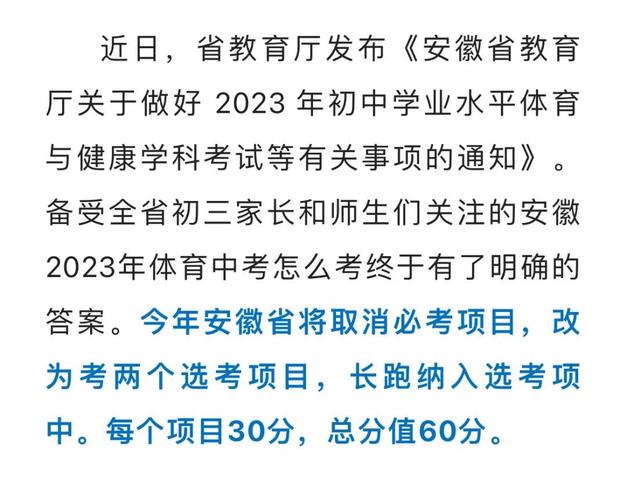 近日，省教育厅发布《安徽省教育厅关于做好 2023 年初中学业水平体育与健康学科考试等有关事项的通知》。备受全省初三家长和师生们关注的安徽2023年体育中考怎么考终于有了明确的答案。今年安徽省将取消必考项目，改为考两个选考项目，长跑纳入选考项中。每个项目30分，总分值60分。